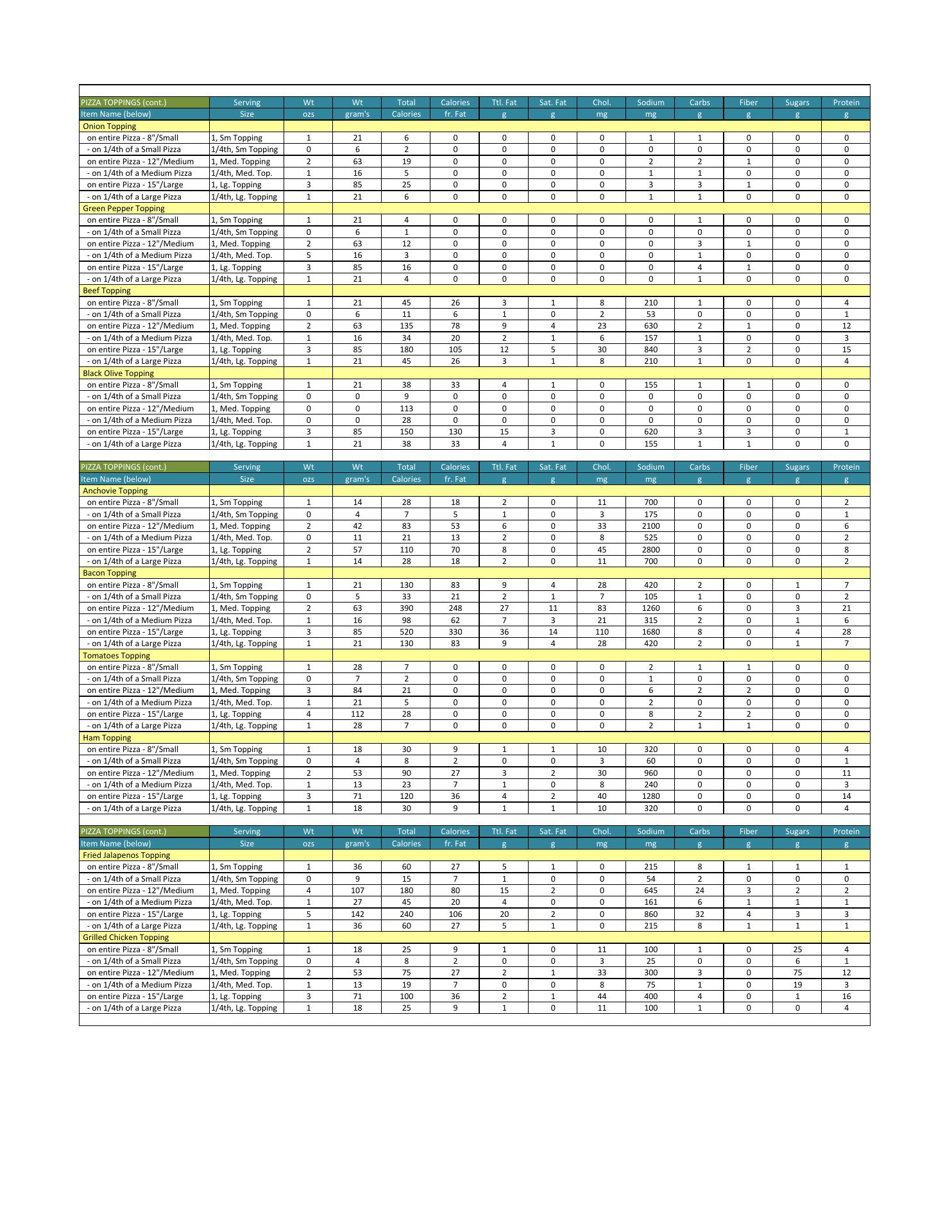 | PIZZA TOPPINGS (cont.) | Serving | Wt | Wt | Total | Calories | Ttl. Fat | Sat. Fat | Chol. | Sodium | Carbs | Fiber | Sugars | Protein |
|---|---|---|---|---|---|---|---|---|---|---|---|---|---|
| Item Name (below) | Size | ozs | gram's | Calories | fr. Fat | g | g | mg | mg | g | g | g | g |
| Onion Topping | | | | | | | | | | | | | |
| on entire Pizza - 8"/Small | 1, Sm Topping | 1 | 21 | 6 | 0 | 0 | 0 | 0 | 1 | 1 | 0 | 0 | 0 |
| - on 1/4th of a Small Pizza | 1/4th, Sm Topping | 0 | 6 | 2 | 0 | 0 | 0 | 0 | 0 | 0 | 0 | 0 | 0 |
| on entire Pizza - 12"/Medium | 1, Med. Topping | 2 | 63 | 19 | 0 | 0 | 0 | 0 | 2 | 2 | 1 | 0 | 0 |
| - on 1/4th of a Medium Pizza | 1/4th, Med. Top. | 1 | 16 | 5 | 0 | 0 | 0 | 0 | 1 | 1 | 0 | 0 | 0 |
| on entire Pizza - 15"/Large | 1, Lg. Topping | 3 | 85 | 25 | 0 | 0 | 0 | 0 | 3 | 3 | 1 | 0 | 0 |
| - on 1/4th of a Large Pizza | 1/4th, Lg. Topping | 1 | 21 | 6 | 0 | 0 | 0 | 0 | 1 | 1 | 0 | 0 | 0 |
| Green Pepper Topping | | | | | | | | | | | | | |
| on entire Pizza - 8"/Small | 1, Sm Topping | 1 | 21 | 4 | 0 | 0 | 0 | 0 | 0 | 1 | 0 | 0 | 0 |
| - on 1/4th of a Small Pizza | 1/4th, Sm Topping | 0 | 6 | 1 | 0 | 0 | 0 | 0 | 0 | 0 | 0 | 0 | 0 |
| on entire Pizza - 12"/Medium | 1, Med. Topping | 2 | 63 | 12 | 0 | 0 | 0 | 0 | 0 | 3 | 1 | 0 | 0 |
| - on 1/4th of a Medium Pizza | 1/4th, Med. Top. | 5 | 16 | 3 | 0 | 0 | 0 | 0 | 0 | 1 | 0 | 0 | 0 |
| on entire Pizza - 15"/Large | 1, Lg. Topping | 3 | 85 | 16 | 0 | 0 | 0 | 0 | 0 | 4 | 1 | 0 | 0 |
| - on 1/4th of a Large Pizza | 1/4th, Lg. Topping | 1 | 21 | 4 | 0 | 0 | 0 | 0 | 0 | 1 | 0 | 0 | 0 |
| Beef Topping | | | | | | | | | | | | | |
| on entire Pizza - 8"/Small | 1, Sm Topping | 1 | 21 | 45 | 26 | 3 | 1 | 8 | 210 | 1 | 0 | 0 | 4 |
| - on 1/4th of a Small Pizza | 1/4th, Sm Topping | 0 | 6 | 11 | 6 | 1 | 0 | 2 | 53 | 0 | 0 | 0 | 1 |
| on entire Pizza - 12"/Medium | 1, Med. Topping | 2 | 63 | 135 | 78 | 9 | 4 | 23 | 630 | 2 | 1 | 0 | 12 |
| - on 1/4th of a Medium Pizza | 1/4th, Med. Top. | 1 | 16 | 34 | 20 | 2 | 1 | 6 | 157 | 1 | 0 | 0 | 3 |
| on entire Pizza - 15"/Large | 1, Lg. Topping | 3 | 85 | 180 | 105 | 12 | 5 | 30 | 840 | 3 | 2 | 0 | 15 |
| - on 1/4th of a Large Pizza | 1/4th, Lg. Topping | 1 | 21 | 45 | 26 | 3 | 1 | 8 | 210 | 1 | 0 | 0 | 4 |
| Black Olive Topping | | | | | | | | | | | | | |
| on entire Pizza - 8"/Small | 1, Sm Topping | 1 | 21 | 38 | 33 | 4 | 1 | 0 | 155 | 1 | 1 | 0 | 0 |
| - on 1/4th of a Small Pizza | 1/4th, Sm Topping | 0 | 0 | 9 | 0 | 0 | 0 | 0 | 0 | 0 | 0 | 0 | 0 |
| on entire Pizza - 12"/Medium | 1, Med. Topping | 0 | 0 | 113 | 0 | 0 | 0 | 0 | 0 | 0 | 0 | 0 | 0 |
| - on 1/4th of a Medium Pizza | 1/4th, Med. Top. | 0 | 0 | 28 | 0 | 0 | 0 | 0 | 0 | 0 | 0 | 0 | 0 |
| on entire Pizza - 15"/Large | 1, Lg. Topping | 3 | 85 | 150 | 130 | 15 | 3 | 0 | 620 | 3 | 3 | 0 | 1 |
| - on 1/4th of a Large Pizza | 1/4th, Lg. Topping | 1 | 21 | 38 | 33 | 4 | 1 | 0 | 155 | 1 | 1 | 0 | 0 |

| PIZZA TOPPINGS (cont.) | Serving | Wt | Wt | Total | Calories | Ttl. Fat | Sat. Fat | Chol. | Sodium | Carbs | Fiber | Sugars | Protein |
|---|---|---|---|---|---|---|---|---|---|---|---|---|---|
| Item Name (below) | Size | ozs | gram's | Calories | fr. Fat | g | g | mg | mg | g | g | g | g |
| Anchovie Topping | | | | | | | | | | | | | |
| on entire Pizza - 8"/Small | 1, Sm Topping | 1 | 14 | 28 | 18 | 2 | 0 | 11 | 700 | 0 | 0 | 0 | 2 |
| - on 1/4th of a Small Pizza | 1/4th, Sm Topping | 0 | 4 | 7 | 5 | 1 | 0 | 3 | 175 | 0 | 0 | 0 | 1 |
| on entire Pizza - 12"/Medium | 1, Med. Topping | 2 | 42 | 83 | 53 | 6 | 0 | 33 | 2100 | 0 | 0 | 0 | 6 |
| - on 1/4th of a Medium Pizza | 1/4th, Med. Top. | 0 | 11 | 21 | 13 | 2 | 0 | 8 | 525 | 0 | 0 | 0 | 2 |
| on entire Pizza - 15"/Large | 1, Lg. Topping | 2 | 57 | 110 | 70 | 8 | 0 | 45 | 2800 | 0 | 0 | 0 | 8 |
| - on 1/4th of a Large Pizza | 1/4th, Lg. Topping | 1 | 14 | 28 | 18 | 2 | 0 | 11 | 700 | 0 | 0 | 0 | 2 |
| Bacon Topping | | | | | | | | | | | | | |
| on entire Pizza - 8"/Small | 1, Sm Topping | 1 | 21 | 130 | 83 | 9 | 4 | 28 | 420 | 2 | 0 | 1 | 7 |
| - on 1/4th of a Small Pizza | 1/4th, Sm Topping | 0 | 5 | 33 | 21 | 2 | 1 | 7 | 105 | 1 | 0 | 0 | 2 |
| on entire Pizza - 12"/Medium | 1, Med. Topping | 2 | 63 | 390 | 248 | 27 | 11 | 83 | 1260 | 6 | 0 | 3 | 21 |
| - on 1/4th of a Medium Pizza | 1/4th, Med. Top. | 1 | 16 | 98 | 62 | 7 | 3 | 21 | 315 | 2 | 0 | 1 | 6 |
| on entire Pizza - 15"/Large | 1, Lg. Topping | 3 | 85 | 520 | 330 | 36 | 14 | 110 | 1680 | 8 | 0 | 4 | 28 |
| - on 1/4th of a Large Pizza | 1/4th, Lg. Topping | 1 | 21 | 130 | 83 | 9 | 4 | 28 | 420 | 2 | 0 | 1 | 7 |
| Tomatoes Topping | | | | | | | | | | | | | |
| on entire Pizza - 8"/Small | 1, Sm Topping | 1 | 28 | 7 | 0 | 0 | 0 | 0 | 2 | 1 | 1 | 0 | 0 |
| - on 1/4th of a Small Pizza | 1/4th, Sm Topping | 0 | 7 | 2 | 0 | 0 | 0 | 0 | 1 | 0 | 0 | 0 | 0 |
| on entire Pizza - 12"/Medium | 1, Med. Topping | 3 | 84 | 21 | 0 | 0 | 0 | 0 | 6 | 2 | 2 | 0 | 0 |
| - on 1/4th of a Medium Pizza | 1/4th, Med. Top. | 1 | 21 | 5 | 0 | 0 | 0 | 0 | 2 | 0 | 0 | 0 | 0 |
| on entire Pizza - 15"/Large | 1, Lg. Topping | 4 | 112 | 28 | 0 | 0 | 0 | 0 | 8 | 2 | 2 | 0 | 0 |
| - on 1/4th of a Large Pizza | 1/4th, Lg. Topping | 1 | 28 | 7 | 0 | 0 | 0 | 0 | 2 | 1 | 1 | 0 | 0 |
| Ham Topping | | | | | | | | | | | | | |
| on entire Pizza - 8"/Small | 1, Sm Topping | 1 | 18 | 30 | 9 | 1 | 1 | 10 | 320 | 0 | 0 | 0 | 4 |
| - on 1/4th of a Small Pizza | 1/4th, Sm Topping | 0 | 4 | 8 | 2 | 0 | 0 | 3 | 60 | 0 | 0 | 0 | 1 |
| on entire Pizza - 12"/Medium | 1, Med. Topping | 2 | 53 | 90 | 27 | 3 | 2 | 30 | 960 | 0 | 0 | 0 | 11 |
| - on 1/4th of a Medium Pizza | 1/4th, Med. Top. | 1 | 13 | 23 | 7 | 1 | 0 | 8 | 240 | 0 | 0 | 0 | 3 |
| on entire Pizza - 15"/Large | 1, Lg. Topping | 3 | 71 | 120 | 36 | 4 | 2 | 40 | 1280 | 0 | 0 | 0 | 14 |
| - on 1/4th of a Large Pizza | 1/4th, Lg. Topping | 1 | 18 | 30 | 9 | 1 | 1 | 10 | 320 | 0 | 0 | 0 | 4 |

| PIZZA TOPPINGS (cont.) | Serving | Wt | Wt | Total | Calories | Ttl. Fat | Sat. Fat | Chol. | Sodium | Carbs | Fiber | Sugars | Protein |
|---|---|---|---|---|---|---|---|---|---|---|---|---|---|
| Item Name (below) | Size | ozs | gram's | Calories | fr. Fat | g | g | mg | mg | g | g | g | g |
| Fried Jalapenos Topping | | | | | | | | | | | | | |
| on entire Pizza - 8"/Small | 1, Sm Topping | 1 | 36 | 60 | 27 | 5 | 1 | 0 | 215 | 8 | 1 | 1 | 1 |
| - on 1/4th of a Small Pizza | 1/4th, Sm Topping | 0 | 9 | 15 | 7 | 1 | 0 | 0 | 54 | 2 | 0 | 0 | 0 |
| on entire Pizza - 12"/Medium | 1, Med. Topping | 4 | 107 | 180 | 80 | 15 | 2 | 0 | 645 | 24 | 3 | 2 | 2 |
| - on 1/4th of a Medium Pizza | 1/4th, Med. Top. | 1 | 27 | 45 | 20 | 4 | 0 | 0 | 161 | 6 | 1 | 1 | 1 |
| on entire Pizza - 15"/Large | 1, Lg. Topping | 5 | 142 | 240 | 106 | 20 | 2 | 0 | 860 | 32 | 4 | 3 | 3 |
| - on 1/4th of a Large Pizza | 1/4th, Lg. Topping | 1 | 36 | 60 | 27 | 5 | 1 | 0 | 215 | 8 | 1 | 1 | 1 |
| Grilled Chicken Topping | | | | | | | | | | | | | |
| on entire Pizza - 8"/Small | 1, Sm Topping | 1 | 18 | 25 | 9 | 1 | 0 | 11 | 100 | 1 | 0 | 25 | 4 |
| - on 1/4th of a Small Pizza | 1/4th, Sm Topping | 0 | 4 | 8 | 2 | 0 | 0 | 3 | 25 | 0 | 0 | 6 | 1 |
| on entire Pizza - 12"/Medium | 1, Med. Topping | 2 | 53 | 75 | 27 | 2 | 1 | 33 | 300 | 3 | 0 | 75 | 12 |
| - on 1/4th of a Medium Pizza | 1/4th, Med. Top. | 1 | 13 | 19 | 7 | 0 | 0 | 8 | 75 | 1 | 0 | 19 | 3 |
| on entire Pizza - 15"/Large | 1, Lg. Topping | 3 | 71 | 100 | 36 | 2 | 1 | 44 | 400 | 4 | 0 | 1 | 16 |
| - on 1/4th of a Large Pizza | 1/4th, Lg. Topping | 1 | 18 | 25 | 9 | 1 | 0 | 11 | 100 | 1 | 0 | 0 | 4 |